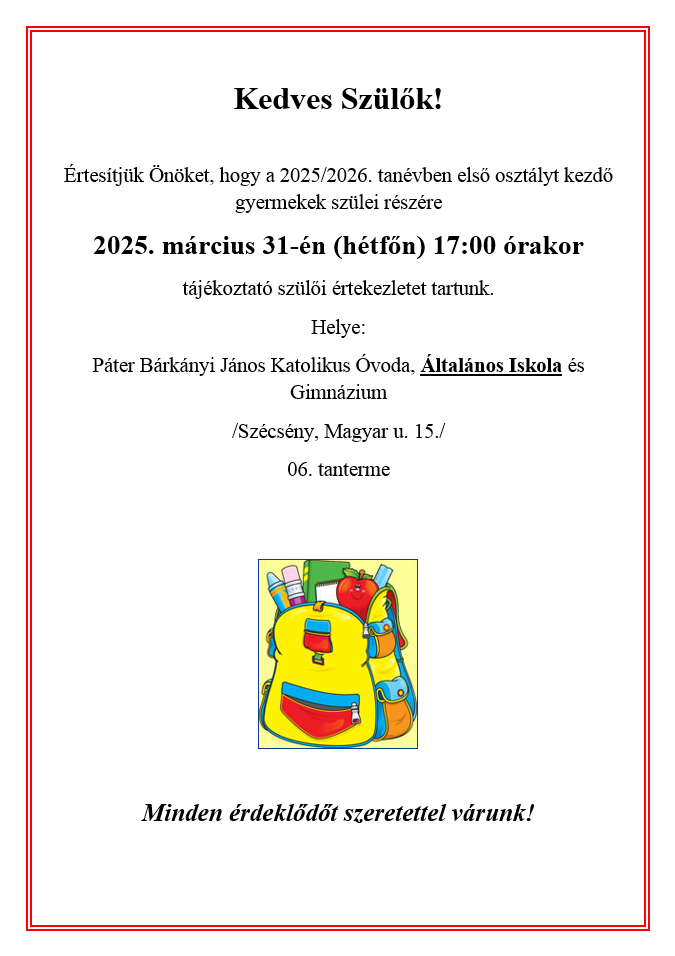 Kedves Szülők!

Értesítjük Önöket, hogy a 2025/2026. tanévben első osztályt kezdő gyermekek szülei részére

2025. március 31-én (hétfőn) 17:00 órakor

tájékoztató szülői értekezletet tartunk.

Helye:

Páter Bárkányi János Katolikus Óvoda, Általános Iskola és Gimnázium

/Szécsény, Magyar u. 15./

06. tanterme

Minden érdeklődőt szeretettel várunk!